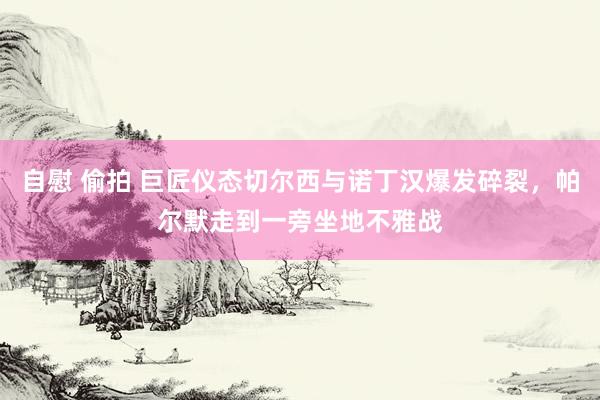 自慰 偷拍 巨匠仪态切尔西与诺丁汉爆发碎裂，帕尔默走到一旁坐地不雅战